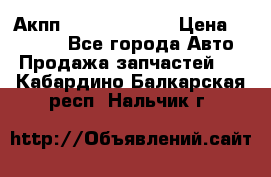 Акпп Цена
Все города Авто
Продажа запчастей
Кабардино Балкарская респ Нальчик г

http://Объявлений.сайт